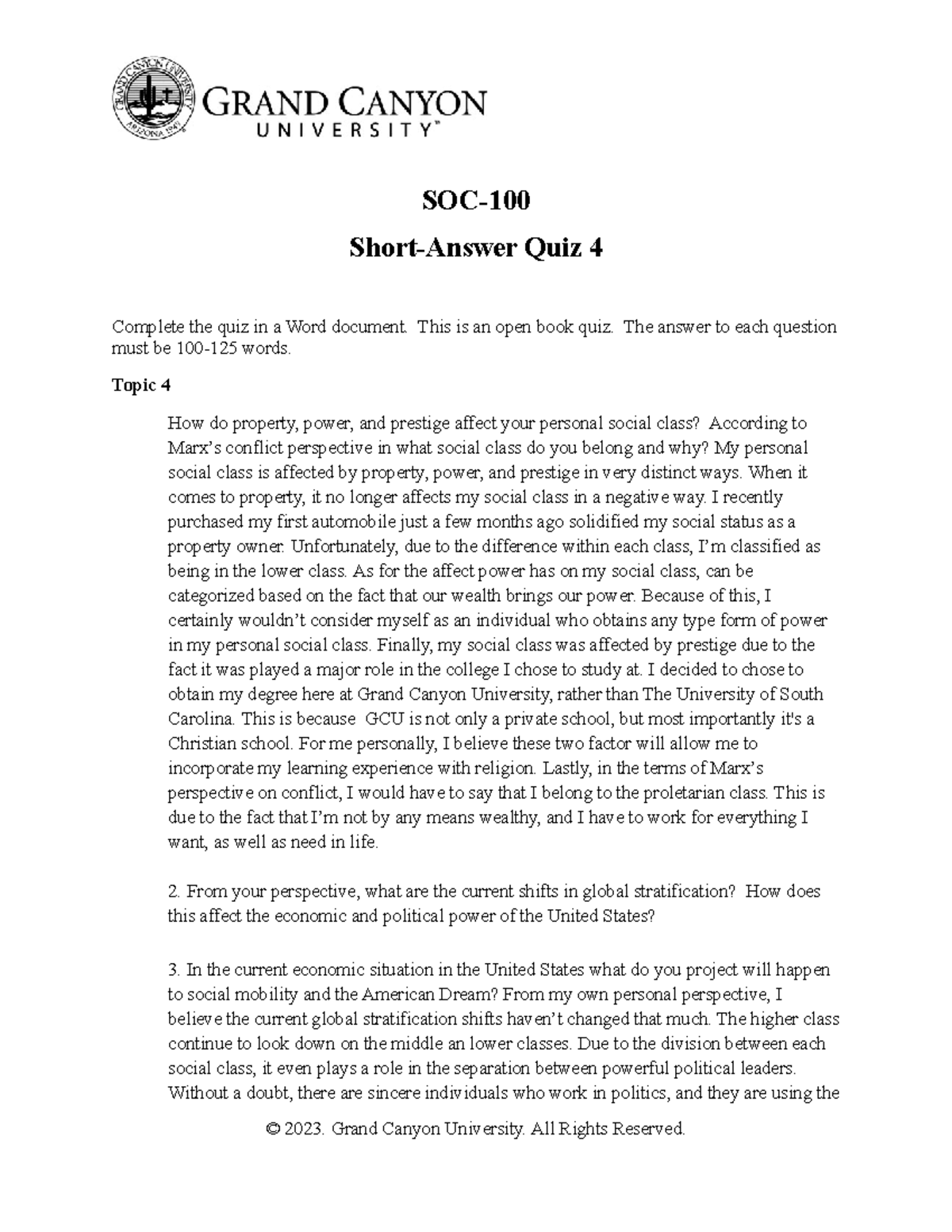 GRAND CANYON UNIVERSITY ARIZONA 1949

GRAND CANYON UNIVERSITY™

SOC-100

Short-Answer Quiz 4

Complete the quiz in a Word document. This is an open book quiz. The answer to each question must be 100-125 words.

Topic 4

How do property, power, and prestige affect your personal social class? According to Marx's conflict perspective in what social class do you belong and why? My personal social class is affected by property, power, and prestige in very distinct ways. When it comes to property, it no longer affects my social class in a negative way. I recently purchased my first automobile just a few months ago solidified my social status as a property owner. Unfortunately, due to the difference within each class, I'm classified as being in the lower class. As for the affect power has on my social class, can be categorized based on the fact that our wealth brings our power. Because of this, I certainly wouldn't consider myself as an individual who obtains any type form of power in my personal social class. Finally, my social class was affected by prestige due to the fact it was played a major role in the college I chose to study at. I decided to chose to obtain my degree here at Grand Canyon University, rather than The University of South Carolina. This is because GCU is not only a private school, but most importantly it's a Christian school. For me personally, I believe these two factor will allow me to incorporate my learning experience with religion. Lastly, in the terms of Marx's perspective on conflict, I would have to say that I belong to the proletarian class. This is due to the fact that I'm not by any means wealthy, and I have to work for everything I want, as well as need in life.

2. From your perspective, what are the current shifts in global stratification? How does this affect the economic and political power of the United States?

3. In the current economic situation in the United States what do you project will happen to social mobility and the American Dream? From my own personal perspective, I believe the current global stratification shifts haven't changed that much. The higher class continue to look down on the middle an lower classes. Due to the division between each social class, it even plays a role in the separation between powerful political leaders. Without a doubt, there are sincere individuals who work in politics, and they are using the

© 2023. Grand Canyon University. All Rights Reserved.